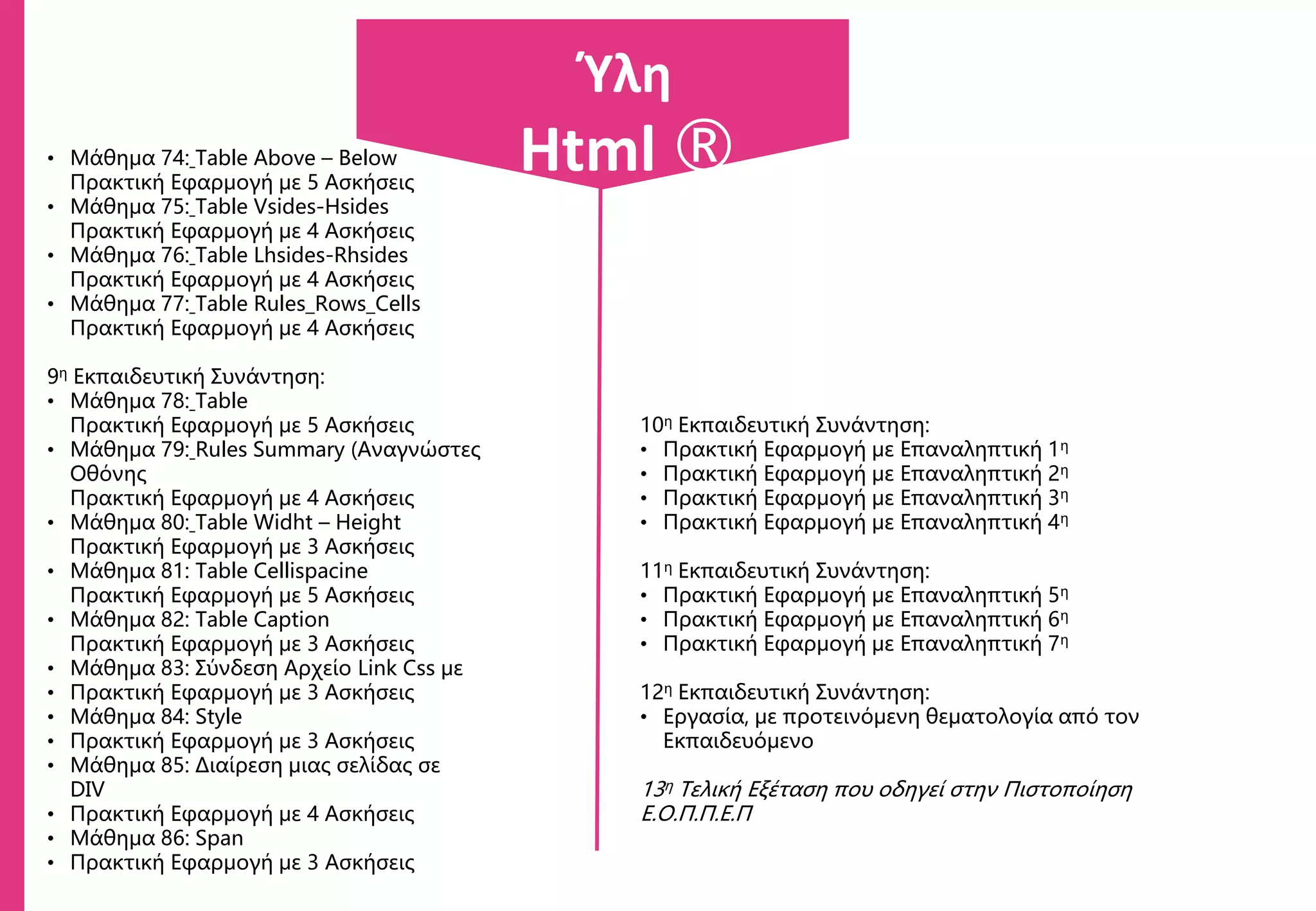 Ύλη
Html ®

• Μάθημα 74:_Table Above – Below
Πρακτική Εφαρμογή με 5 Ασκήσεις
• Μάθημα 75:_Table Vsides-Hsides
Πρακτική Εφαρμογή με 4 Ασκήσεις
• Μάθημα 76:_Table Lhsides-Rhsides
Πρακτική Εφαρμογή με 4 Ασκήσεις
• Μάθημα 77:_Table Rules_Rows_Cells
Πρακτική Εφαρμογή με 4 Ασκήσεις

9η Εκπαιδευτική Συνάντηση:
• Μάθημα 78:_Table
Πρακτική Εφαρμογή με 5 Ασκήσεις
• Μάθημα 79:_Rules Summary (Αναγνώστες Οθόνης
Πρακτική Εφαρμογή με 4 Ασκήσεις
• Μάθημα 80:_Table Widht – Height
Πρακτική Εφαρμογή με 3 Ασκήσεις
• Μάθημα 81: Table Cellispacine
Πρακτική Εφαρμογή με 5 Ασκήσεις
• Μάθημα 82: Table Caption
Πρακτική Εφαρμογή με 3 Ασκήσεις
• Μάθημα 83: Σύνδεση Αρχείο Link Css με
• Πρακτική Εφαρμογή με 3 Ασκήσεις
• Μάθημα 84: Style
• Πρακτική Εφαρμογή με 3 Ασκήσεις
• Μάθημα 85: Διαίρεση μιας σελίδας σε DIV
• Πρακτική Εφαρμογή με 4 Ασκήσεις
• Μάθημα 86: Span
• Πρακτική Εφαρμογή με 3 Ασκήσεις

10η Εκπαιδευτική Συνάντηση:
• Πρακτική Εφαρμογή με Επαναληπτική 1η
• Πρακτική Εφαρμογή με Επαναληπτική 2η
• Πρακτική Εφαρμογή με Επαναληπτική 3η
• Πρακτική Εφαρμογή με Επαναληπτική 4η

11η Εκπαιδευτική Συνάντηση:
• Πρακτική Εφαρμογή με Επαναληπτική 5η
• Πρακτική Εφαρμογή με Επαναληπτική 6η
• Πρακτική Εφαρμογή με Επαναληπτική 7η

12η Εκπαιδευτική Συνάντηση:
• Εργασία, με προτεινόμενη θεματολογία από τον Εκπαιδευόμενο

13η Τελική Εξέταση που οδηγεί στην Πιστοποίηση Ε.Ο.Π.Π.Ε.Π